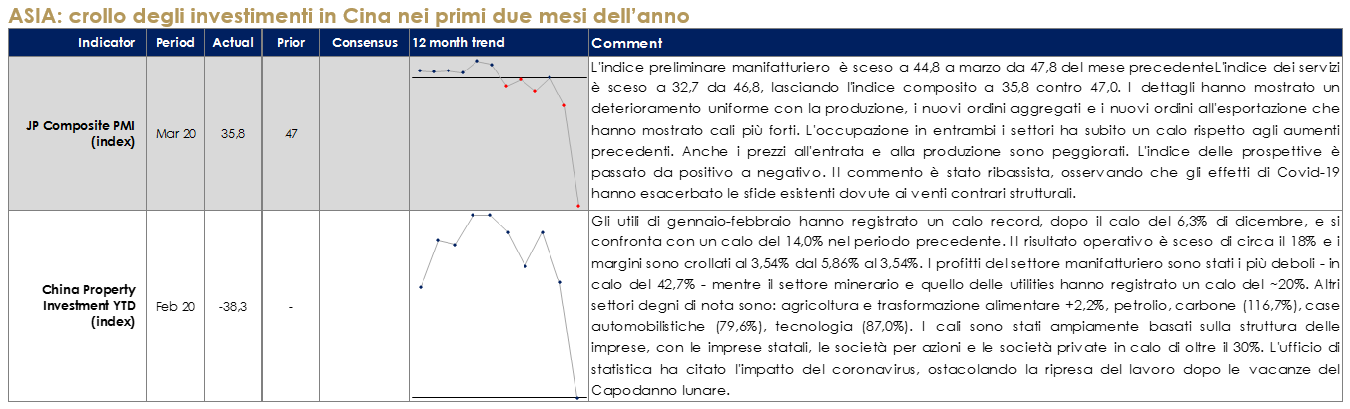 ASIA: crollo degli investimenti in Cina nei primi due mesi dell'anno

| Indicator | Period | Actual | Prior | Consensus | 12 month trend | Comment |
|---|---|---|---|---|---|---|
| JP Composite PMI (index) | Mar 20 | 35,8 | 47 | | | L'indice preliminare manifatturiero è sceso a 44,8 a marzo da 47,8 del mese precedenteL'indice dei servizi è sceso a 32,7 da 46,8, lasciando l'indice composito a 35,8 contro 47,0. I dettagli hanno mostrato un deterioramento uniforme con la produzione, i nuovi ordini aggregati e i nuovi ordini all'esportazione che hanno mostrato cali più forti. L'occupazione in entrambi i settori ha subito un calo rispetto agli aumenti precedenti. Anche i prezzi all'entrata e alla produzione sono peggiorati. L'indice delle prospettive è passato da positivo a negativo. Il commento è stato ribassista, osservando che gli effetti di Covid-19 hanno esacerbato le sfide esistenti dovute ai venti contrari strutturali. |
| China Property Investment YTD (index) | Feb 20 | -38,3 | - | | | Gli utili di gennaio-febbraio hanno registrato un calo record, dopo il calo del 6,3% di dicembre, e si confronta con un calo del 14,0% nel periodo precedente. Il risultato operativo è sceso di circa il 18% e i margini sono crollati al 3,54% dal 5,86% al 3,54%. I profitti del settore manifatturiero sono stati i più deboli - in calo del 42,7% - mentre il settore minerario e quello delle utilities hanno registrato un calo del ~20%. Altri settori degni di nota sono: agricoltura e trasformazione alimentare +2,2%, petrolio, carbone (116,7%), case automobilistiche (79,6%), tecnologia (87,0%). I cali sono stati ampiamente basati sulla struttura delle imprese, con le imprese statali, le società per azioni e le società private in calo di oltre il 30%. L'ufficio di statistica ha citato l'impatto del coronavirus, ostacolando la ripresa del lavoro dopo le vacanze del Capodanno lunare. |